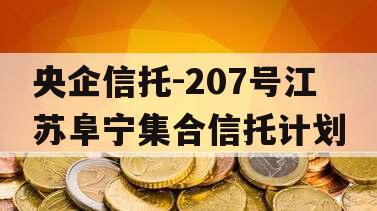 央企信托-207号江苏阜宁集合信托计划